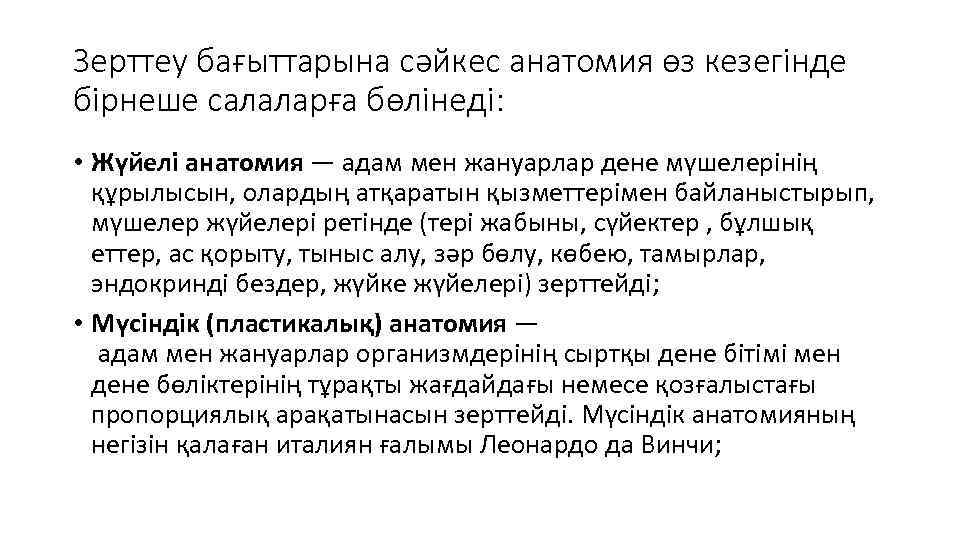 Зерттеу бағыттарына сәйкес анатомия өз кезегінде бірнеше салаларға бөлінеді:

• Жүйелі анатомия — адам мен жануарлар дене мүшелерінің құрылысын, олардың атқаратын қызметтерімен байланыстырып, мүшелер жүйелері ретінде (тері жабыны, сүйектер , бұлшық еттер, ас қорыту, тыныс алу, зәр бөлу, көбею, тамырлар, эндокринді бездер, жүйке жүйелері) зерттейді;

• Мүсіндік (пластикалық) анатомия — адам мен жануарлар организмдерінің сыртқы дене бітімі мен дене бөліктерінің тұрақты жағдайдағы немесе қозғалыстағы пропорциялық арақатынасын зерттейді. Мүсіндік анатомияның негізін қалаған италиян ғалымы Леонардо да Винчи;